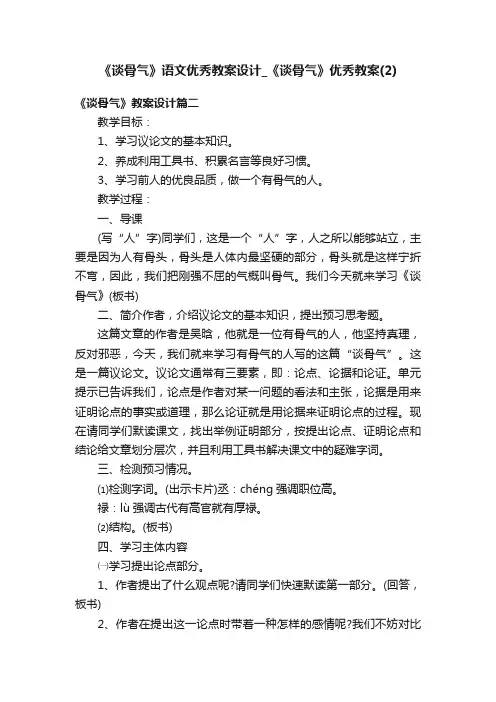 《谈骨气》语文优秀教案设计_《谈骨气》优秀教案(2)

《谈骨气》教案设计篇二

教学目标：

1、学习议论文的基本知识。

2、养成利用工具书、积累名言等良好习惯。

3、学习前人的优良品质，做一个有骨气的人。

教学过程：

一、导课

(写“人”字)同学们，这是一个“人”字，人之所以能够站立，主要是因为人有骨头，骨头是人体内最坚硬的部分，骨头就是这样宁折不弯，因此，我们把刚强不屈的气概叫骨气。我们今天就来学习《谈骨气》(板书)

二、简介作者，介绍议论文的基本知识，提出预习思考题。

这篇文章的作者是吴晗，他就是一位有骨气的人，他坚持真理，反对邪恶，今天，我们就来学习有骨气的人写的这篇“谈骨气”。这是一篇议论文。议论文通常有三要素，即：论点、论据和论证。单元提示已告诉我们，论点是作者对某一问题的看法和主张，论据是用来证明论点的事实或道理，那么论证就是用论据来证明论点的过程。现在请同学们默读课文，找出举例证明部分，按提出论点、证明论点和结论给文章划分层次，并且利用工具书解决课文中的疑难字词。

三、检测预习情况。

⑴检测字词。(出示卡片)丞：chéng 强调职位高。

禄：lù 强调古代有高官就有厚禄。

⑵结构。(板书)

四、学习主体内容

㈠学习提出论点部分。

1、作者提出了什么观点呢?请同学们快速默读第一部分。(回答，板书)

2、作者在提出这一论点时带着一种怎样的感情呢?我们不妨对比